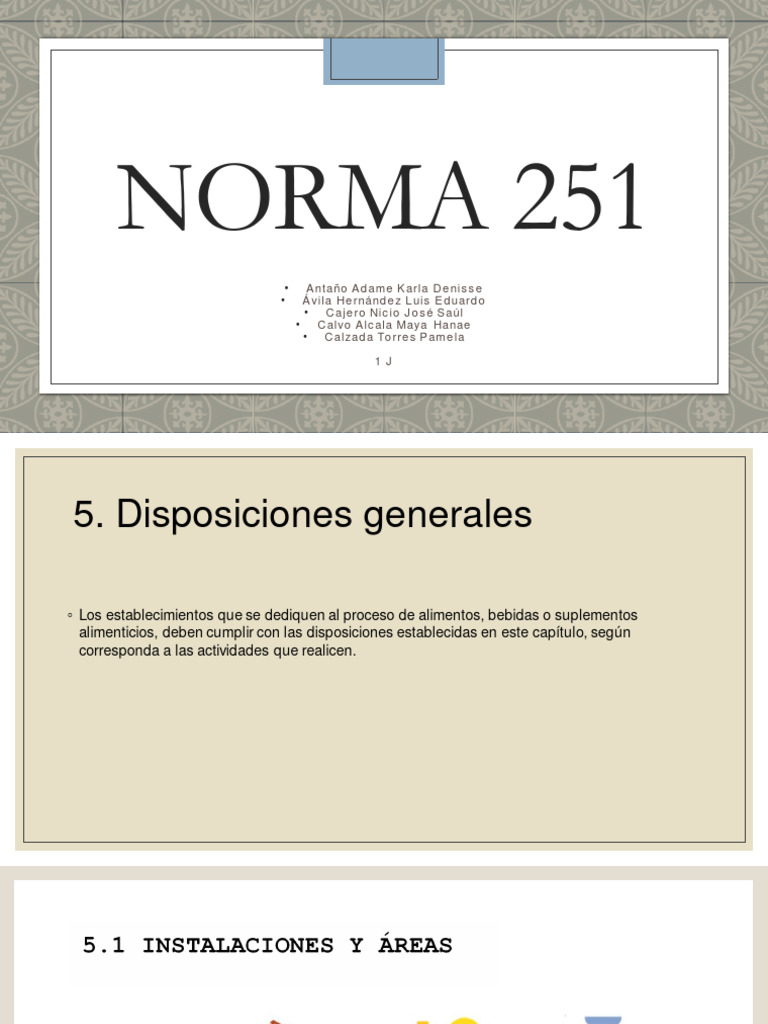 NORMA 251

• Antaño Adame Karla Denisse
• Ávila Hernández Luis Eduardo
• Cajero Nicio José Saúl
• Calvo Alcala Maya Hanae
• Calzada Torres Pamela

1 J

5. Disposiciones generales

◦ Los establecimientos que se dediquen al proceso de alimentos, bebidas o suplementos alimenticios, deben cumplir con las disposiciones establecidas en este capítulo, según corresponda a las actividades que realicen.

5.1 INSTALACIONES Y ÁREAS